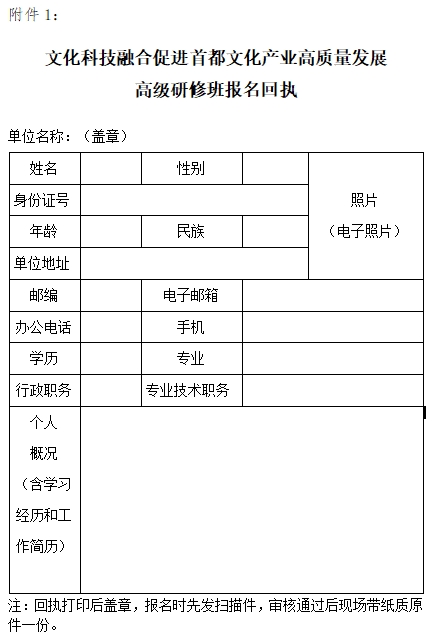 附件 1:

文化科技融合促进首都文化产业高质量发展
高级研修班报名回执

单位名称：（盖章）

| 姓名 | | 性别 | | 照片（电子照片） |
|---|---|---|---|---|
| 身份证号 | | | | |
| 年龄 | | 民族 | | |
| 单位地址 | | | | |
| 邮编 | | 电子邮箱 | | |
| 办公电话 | | 手机 | | |
| 学历 | | 专业 | | |
| 行政职务 | | 专业技术职务 | | |
| 个人概况（含学习经历和工作简历） | | | | |

注：回执打印后盖章，报名时先发扫描件，审核通过后现场带纸质原件一份。